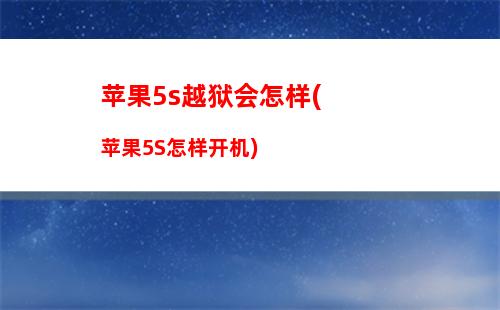 苹果5s越狱会怎样(

苹果5S怎样开机)